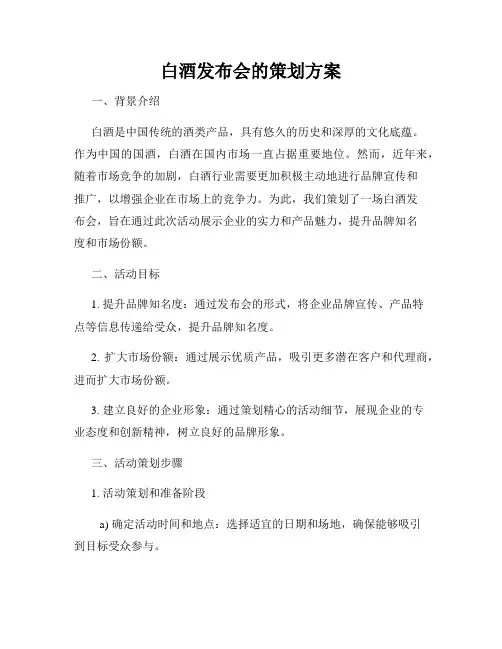 白酒发布会的策划方案

一、背景介绍

白酒是中国传统的酒类产品，具有悠久的历史和深厚的文化底蕴。作为中国的国酒，白酒在国内市场一直占据重要地位。然而，近年来，随着市场竞争的加剧，白酒行业需要更加积极主动地进行品牌宣传和推广，以增强企业在市场上的竞争力。为此，我们策划了一场白酒发布会，旨在通过此次活动展示企业的实力和产品魅力，提升品牌知名度和市场份额。

二、活动目标

1. 提升品牌知名度：通过发布会的形式，将企业品牌宣传、产品特点等信息传递给受众，提升品牌知名度。

2. 扩大市场份额：通过展示优质产品，吸引更多潜在客户和代理商，进而扩大市场份额。

3. 建立良好的企业形象：通过策划精心的活动细节，展现企业的专业态度和创新精神，树立良好的品牌形象。

三、活动策划步骤

1. 活动策划和准备阶段

a) 确定活动时间和地点：选择适宜的日期和场地，确保能够吸引到目标受众参与。